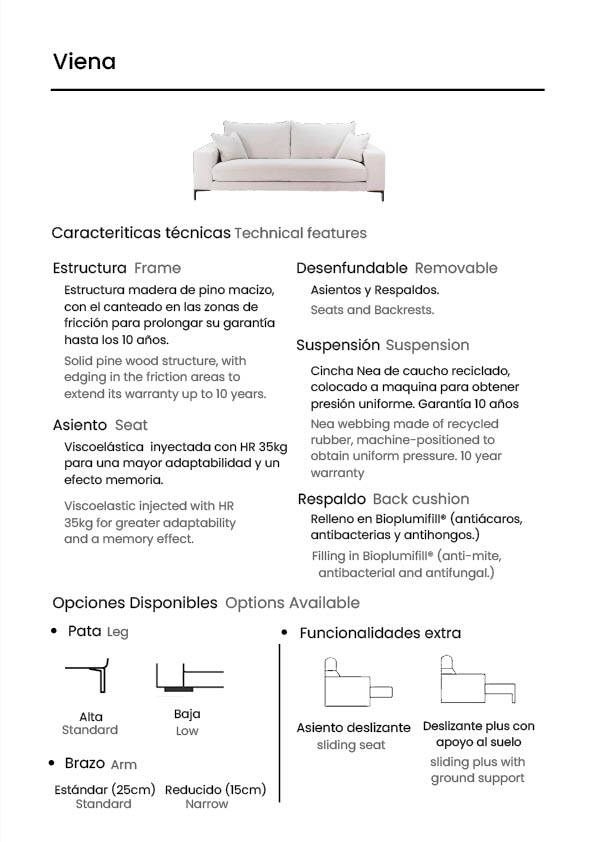 Viena

Caracteriticas técnicas Technical features

Estructura Frame

Estructura madera de pino macizo, con el canteado en las zonas de fricción para prolongar su garantía hasta los 10 años.

Solid pine wood structure, with edging in the friction areas to extend its warranty up to 10 years.

Asiento Seat

Viscoelástica inyectada con HR 35kg para una mayor adaptabilidad y un efecto memoria.

Viscoelastic injected with HR 35kg for greater adaptability and a memory effect.

Desenfundable Removable

Asientos y Respaldos.

Seats and Backrests.

Suspensión Suspension

Cincha Nea de caucho reciclado, colocado a maquina para obtener presión uniforme. Garantía 10 años

Nea webbing made of recycled rubber, machine-positioned to obtain uniform pressure. 10 year warranty

Respaldo Back cushion

Relleno en Bioplumifill® (antiácaros, antibacterias y antihongos.)

Filling in Bioplumifill® (anti-mite, antibacterial and antifungal.)

Opciones Disponibles Options Available

• Pata Leg

Alta
Standard

Baja
Low

• Brazo Arm

Estándar (25cm)
Standard

Reducido (15cm)
Narrow

• Funcionalidades extra

Asiento deslizante
sliding seat

Deslizante plus con apoyo al suelo
sliding plus with ground support